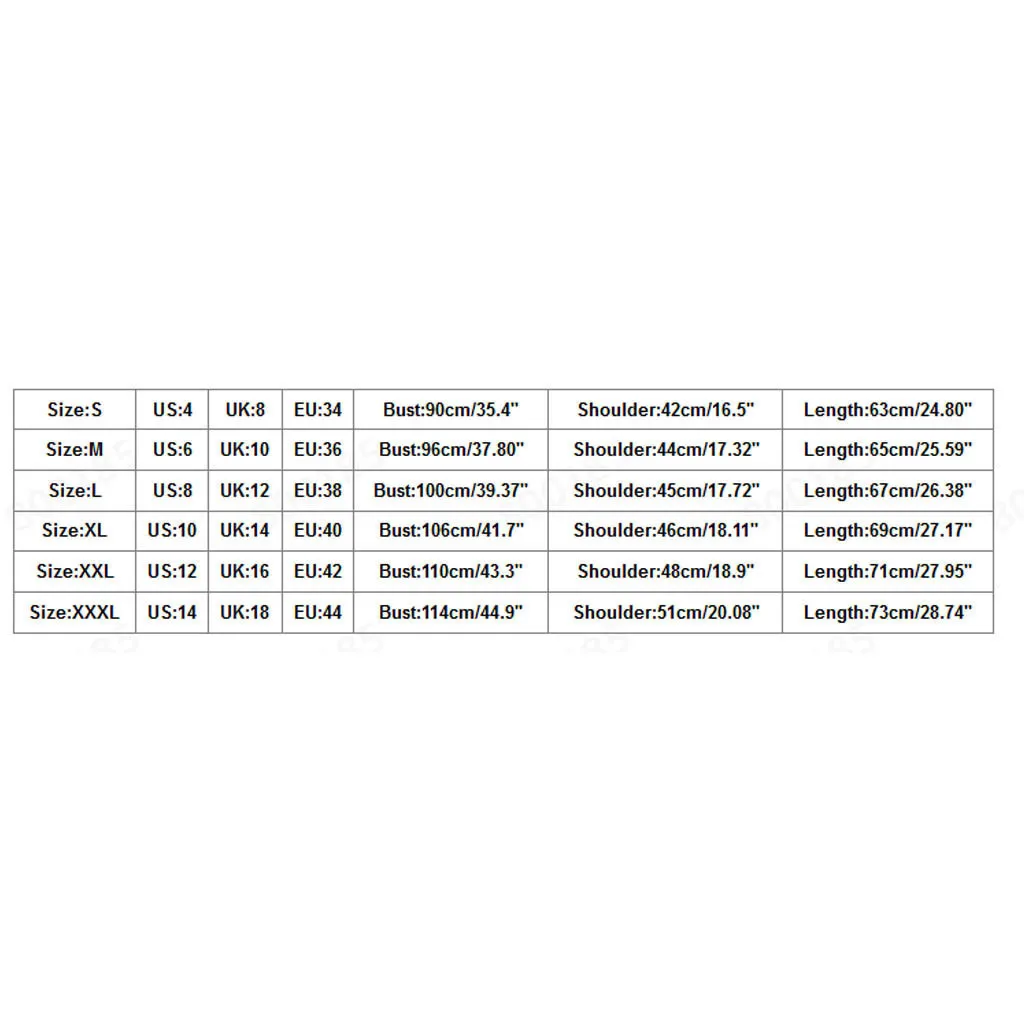 | Size:S | US:4 | UK:8 | EU:34 | Bust:90cm/35.4" | Shoulder:42cm/16.5" | Length:63cm/24.80" |
|---|---|---|---|---|---|---|
| Size:M | US:6 | UK:10 | EU:36 | Bust:96cm/37.80" | Shoulder:44cm/17.32" | Length:65cm/25.59" |
| Size:L | US:8 | UK:12 | EU:38 | Bust:100cm/39.37" | Shoulder:45cm/17.72" | Length:67cm/26.38" |
| Size:XL | US:10 | UK:14 | EU:40 | Bust:106cm/41.7" | Shoulder:46cm/18.11" | Length:69cm/27.17" |
| Size:XXL | US:12 | UK:16 | EU:42 | Bust:110cm/43.3" | Shoulder:48cm/18.9" | Length:71cm/27.95" |
| Size:XXXL | US:14 | UK:18 | EU:44 | Bust:114cm/44.9" | Shoulder:51cm/20.08" | Length:73cm/28.74" |